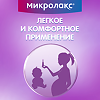 Микролакс®

ЛЕГКОЕ И КОМФОРТНОЕ ПРИМЕНЕНИЕ